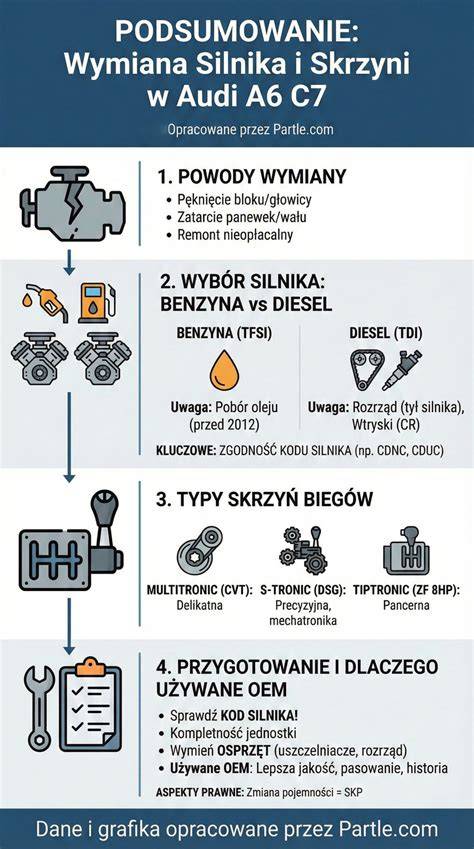 PODSUMOWANIE:
Wymiana Silnika i Skrzyni w Audi A6 C7

Opracowane przez Partle.com

1. POWODY WYMIANY
• Pęknięcie bloku/głowicy
• Zatarcie panewek/wału
• Remont nieopłacalny

2. WYBÓR SILNIKA: BENZYNA vs DIESEL

BENZYNA (TFSI)
Uwaga: Pobór oleju (przed 2012)

DIESEL (TDI)
Uwaga: Rozrząd (tył silnika), Wtryski (CR)

KLUCZOWE: ZGODNOŚĆ KODU SILNIKA (np. CDNC, CDUC)

3. TYPY SKRZYŃ BIEGÓW

MULTITRONIC (CVT): Delikatna
S-TRONIC (DSG): Precyzyjna, mechatronika
TIPTRONIC (ZF 8HP): Pancerna

4. PRZYGOTOWANIE I DLACZEGO UŻYWANE OEM
• Sprawdź KOD SILNIKA!
• Kompletność jednostki
• Wymień OSPRZĘT (uszczelniacze, rozrząd)
• Używane OEM: Lepsza jakość, pasowanie, historia

ASPEKTY PRAWNE: Zmiana pojemności = SKP

Dane i grafika opracowane przez Partle.com